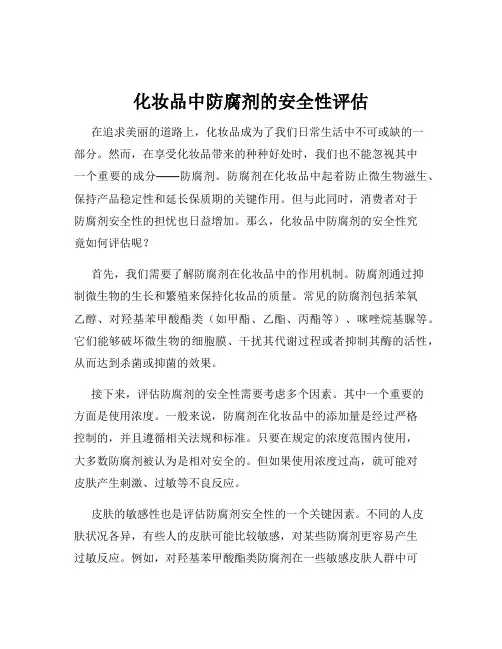 化妆品中防腐剂的安全性评估

在追求美丽的道路上，化妆品成为了我们日常生活中不可或缺的一部分。然而，在享受化妆品带来的种种好处时，我们也不能忽视其中一个重要的成分——防腐剂。防腐剂在化妆品中起着防止微生物滋生、保持产品稳定性和延长保质期的关键作用。但与此同时，消费者对于防腐剂安全性的担忧也日益增加。那么，化妆品中防腐剂的安全性究竟如何评估呢？

首先，我们需要了解防腐剂在化妆品中的作用机制。防腐剂通过抑制微生物的生长和繁殖来保持化妆品的质量。常见的防腐剂包括苯氧乙醇、对羟基苯甲酸酯类（如甲酯、乙酯、丙酯等）、咪唑烷基脲等。它们能够破坏微生物的细胞膜、干扰其代谢过程或者抑制其酶的活性，从而达到杀菌或抑菌的效果。

接下来，评估防腐剂的安全性需要考虑多个因素。其中一个重要的方面是使用浓度。一般来说，防腐剂在化妆品中的添加量是经过严格控制的，并且遵循相关法规和标准。只要在规定的浓度范围内使用，大多数防腐剂被认为是相对安全的。但如果使用浓度过高，就可能对皮肤产生刺激、过敏等不良反应。

皮肤的敏感性也是评估防腐剂安全性的一个关键因素。不同的人皮肤状况各异，有些人的皮肤可能比较敏感，对某些防腐剂更容易产生过敏反应。例如，对羟基苯甲酸酯类防腐剂在一些敏感皮肤人群中可